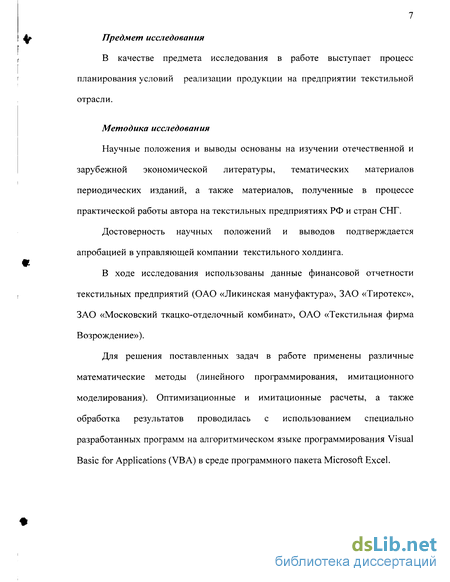 7

Предмет исследования

В качестве предмета исследования в работе выступает процесс планирования условий реализации продукции на предприятии текстильной отрасли.

Методика исследования

Научные положения и выводы основаны на изучении отечественной и зарубежной экономической литературы, тематических материалов периодических изданий, а также материалов, полученные в процессе практической работы автора на текстильных предприятиях РФ и стран СНГ.

Достоверность научных положений и выводов подтверждается апробацией в управляющей компании текстильного холдинга.

В ходе исследования использованы данные финансовой отчетности текстильных предприятий (ОАО «Ликинская мануфактура», ЗАО «Тиротекс», ЗАО «Московский ткацко-отделочный комбинат», ОАО «Текстильная фирма Возрождение»).

Для решения поставленных задач в работе применены различные математические методы (линейного программирования, имитационного моделирования). Оптимизационные и имитационные расчеты, а также обработка результатов проводилась с использованием специально разработанных программ на алгоритмическом языке программирования Visual Basic for Applications (VBA) в среде программного пакета Microsoft Excel.

dsLib.net
библиотека диссертаций